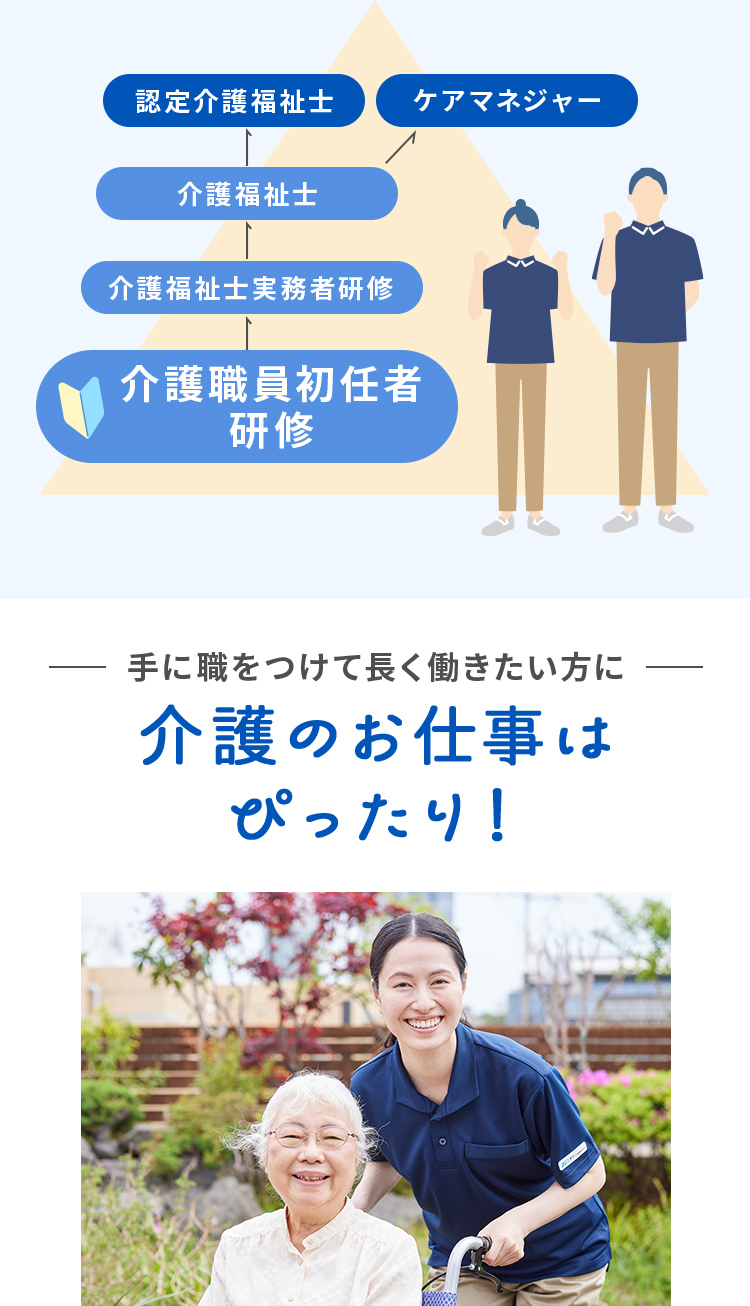 認定介護福祉士

ケアマネジャー

介護福祉士

介護福祉士実務者研修

介護職員初任者研修

手に職をつけて長く働きたい方に

介護のお仕事はぴったり！